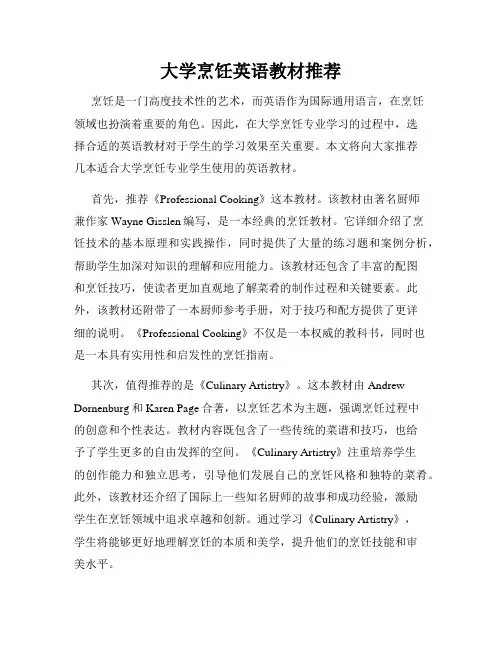 大学烹饪英语教材推荐

烹饪是一门高度技术性的艺术，而英语作为国际通用语言，在烹饪领域也扮演着重要的角色。因此，在大学烹饪专业学习的过程中，选择合适的英语教材对于学生的学习效果至关重要。本文将向大家推荐几本适合大学烹饪专业学生使用的英语教材。

首先，推荐《Professional Cooking》这本教材。该教材由著名厨师兼作家 Wayne Gisslen 编写，是一本经典的烹饪教材。它详细介绍了烹饪技术的基本原理和实践操作，同时提供了大量的练习题和案例分析，帮助学生加深对知识的理解和应用能力。该教材还包含了丰富的配图和烹饪技巧，使读者更加直观地了解菜肴的制作过程和关键要素。此外，该教材还附带了一本厨师参考手册，对于技巧和配方提供了更详细的说明。《Professional Cooking》不仅是一本权威的教科书，同时也是一本具有实用性和启发性的烹饪指南。

其次，值得推荐的是《Culinary Artistry》。这本教材由 Andrew Dornenburg 和 Karen Page 合著，以烹饪艺术为主题，强调烹饪过程中的创意和个性表达。教材内容既包含了一些传统的菜谱和技巧，也给予了学生更多的自由发挥的空间。《Culinary Artistry》注重培养学生的创作能力和独立思考，引导他们发展自己的烹饪风格和独特的菜肴。此外，该教材还介绍了国际上一些知名厨师的故事和成功经验，激励学生在烹饪领域中追求卓越和创新。通过学习《Culinary Artistry》，学生将能够更好地理解烹饪的本质和美学，提升他们的烹饪技能和审美水平。